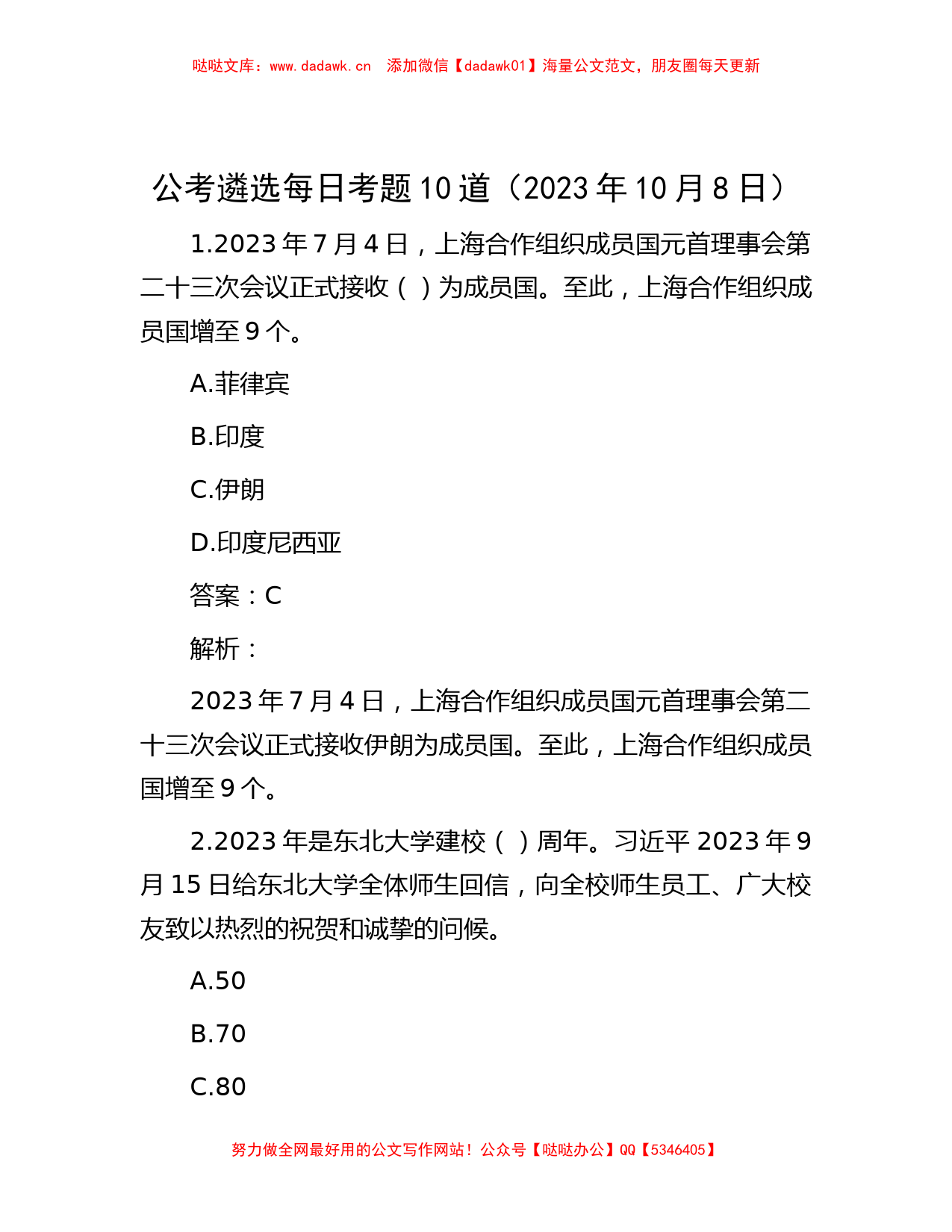 哒哒文库：www.dadawk.cn　添加微信【dadawk01】海量公文范文，朋友圈每天更新

公考遴选每日考题10道（2023年10月8日）

1.2023年7月4日，上海合作组织成员国元首理事会第二十三次会议正式接收（ ）为成员国。至此，上海合作组织成员国增至9个。

A.菲律宾

B.印度

C.伊朗

D.印度尼西亚

答案：C

解析：

2023年7月4日，上海合作组织成员国元首理事会第二十三次会议正式接收伊朗为成员国。至此，上海合作组织成员国增至9个。

2.2023年是东北大学建校（ ）周年。习近平2023年9月15日给东北大学全体师生回信，向全校师生员工、广大校友致以热烈的祝贺和诚挚的问候。

A.50

B.70

C.80

努力做全网最好用的公文写作网站！公众号【哒哒办公】QQ【5346405】